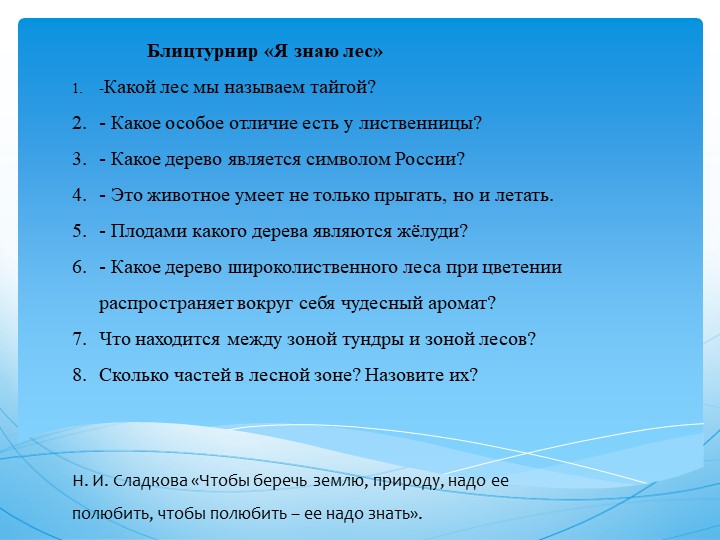 Блицтурнир «Я знаю лес»

1. -Какой лес мы называем тайгой?
2. - Какое особое отличие есть у лиственницы?
3. - Какое дерево является символом России?
4. - Это животное умеет не только прыгать, но и летать.
5. - Плодами какого дерева являются жёлуди?
6. - Какое дерево широколиственного леса при цветении распространяет вокруг себя чудесный аромат?
7. Что находится между зоной тундры и зоной лесов?
8. Сколько частей в лесной зоне? Назовите их?

Н. И. Сладкова «Чтобы беречь землю, природу, надо ее полюбить, чтобы полюбить – ее надо знать».